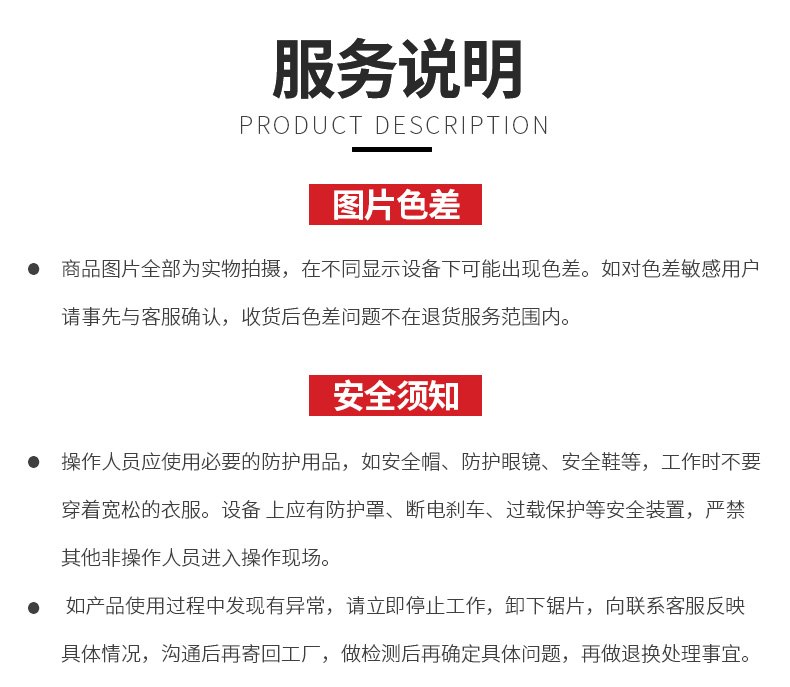 服务说明

PRODUCT DESCRIPTION

图片色差

• 商品图片全部为实物拍摄，在不同显示设备下可能出现色差。如对色差敏感用户请事先与客服确认，收货后色差问题不在退货服务范围内。

安全须知

• 操作人员应使用必要的防护用品，如安全帽、防护眼镜、安全鞋等，工作时不要穿着宽松的衣服。设备 上应有防护罩、断电刹车、过载保护等安全装置，严禁其他非操作人员进入操作现场。

• 如产品使用过程中发现有异常，请立即停止工作，卸下锯片，向联系客服反映具体情况，沟通后再寄回工厂，做检测后再确定具体问题，再做退换处理事宜。